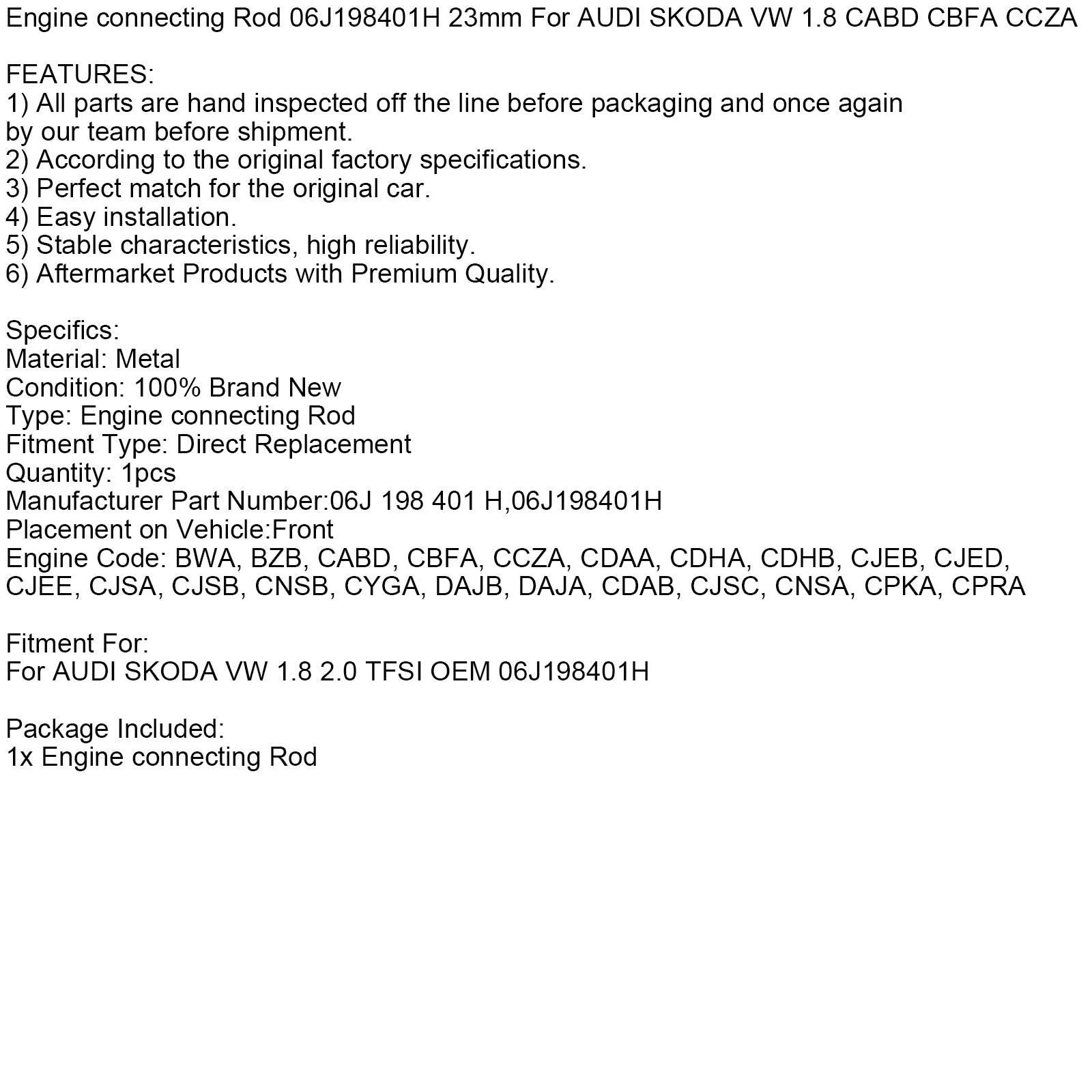 Engine connecting Rod 06J198401H 23mm For AUDI SKODA VW 1.8 CABD CBFA CCZA

FEATURES:
1) All parts are hand inspected off the line before packaging and once again by our team before shipment.
2) According to the original factory specifications.
3) Perfect match for the original car.
4) Easy installation.
5) Stable characteristics, high reliability.
6) Aftermarket Products with Premium Quality.

Specifics:
Material: Metal
Condition: 100% Brand New
Type: Engine connecting Rod
Fitment Type: Direct Replacement
Quantity: 1pcs
Manufacturer Part Number:06J 198 401 H,06J198401H
Placement on Vehicle:Front
Engine Code: BWA, BZB, CABD, CBFA, CCZA, CDAA, CDHA, CDHB, CJEB, CJED, CJEE, CJSA, CJSB, CNSB, CYGA, DAJB, DAJA, CDAB, CJSC, CNSA, CPKA, CPRA

Fitment For:
For AUDI SKODA VW 1.8 2.0 TFSI OEM 06J198401H

Package Included:
1x Engine connecting Rod